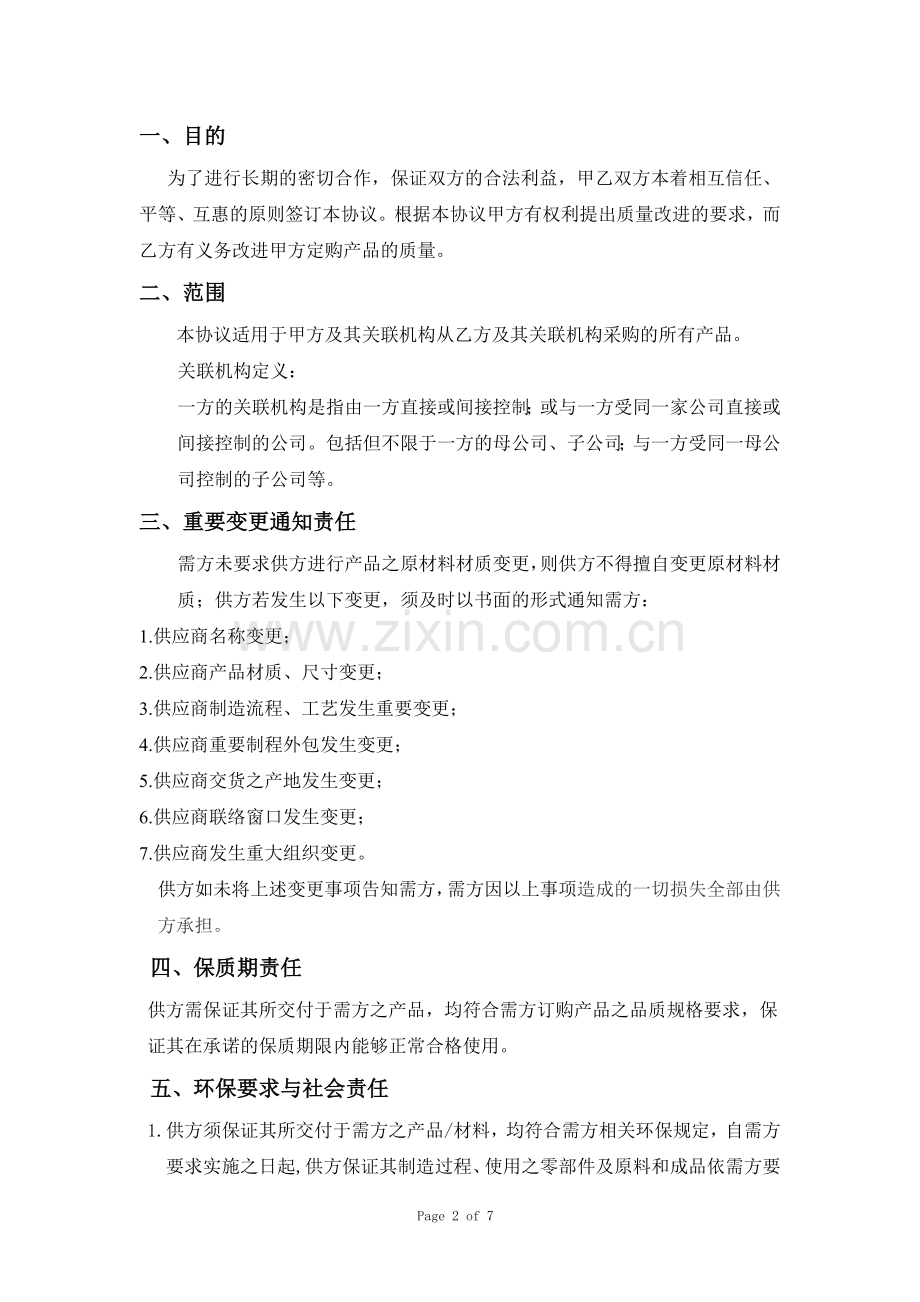 一、目的

为了进行长期的密切合作，保证双方的合法利益，甲乙双方本着相互信任、平等、互惠的原则签订本协议。根据本协议甲方有权利提出质量改进的要求，而乙方有义务改进甲方定购产品的质量。

二、范围

本协议适用于甲方及其关联机构从乙方及其关联机构采购的所有产品。

关联机构定义：

一方的关联机构是指由一方直接或间接控制；或与一方受同一家公司直接或间接控制的公司。包括但不限于一方的母公司、子公司；与一方受同一母公司控制的子公司等。

三、重要变更通知责任

需方未要求供方进行产品之原材料材质变更，则供方不得擅自变更原材料材质；供方若发生以下变更，须及时以书面的形式通知需方：

1.供应商名称变更；
2.供应商产品材质、尺寸变更；
3.供应商制造流程、工艺发生重要变更；
4.供应商重要制程外包发生变更；
5.供应商交货之产地发生变更；
6.供应商联络窗口发生变更；
7.供应商发生重大组织变更。

供方如未将上述变更事项告知需方，需方因以上事项造成的一切损失全部由供方承担。

四、保质期责任

供方需保证其所交付于需方之产品，均符合需方订购产品之品质规格要求，保证其在承诺的保质期限内能够正常合格使用。

五、环保要求与社会责任

1.供方须保证其所交付于需方之产品/材料，均符合需方相关环保规定，自需方要求实施之日起，供方保证其制造过程、使用之零部件及原料和成品依需方要

Page 2 of 7

www.zixin.com.cn